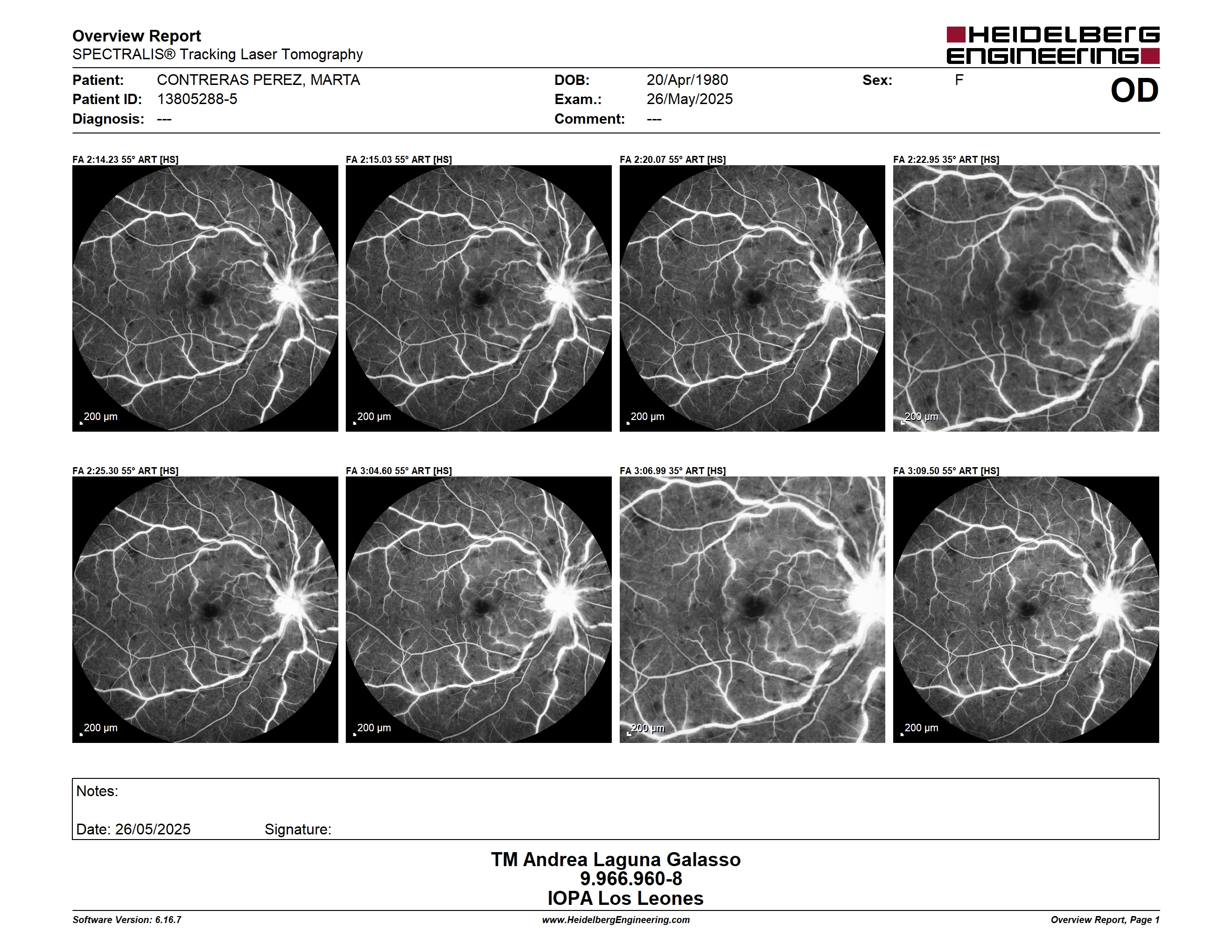 Overview Report
SPECTRALIS® Tracking Laser Tomography

HEIDELBERG ENGINEERING

Patient: CONTRERAS PEREZ, MARTA
Patient ID: 13805288-5
Diagnosis: ---

DOB: 20/Apr/1980
Exam.: 26/May/2025
Comment: ---

Sex: F

OD

FA 2:14.23 55° ART [HS]
200 µm

FA 2:15.03 55° ART [HS]
200 µm

FA 2:20.07 55° ART [HS]
200 µm

FA 2:22.95 35° ART [HS]
200 µm

FA 2:25.30 55° ART [HS]
200 µm

FA 3:04.60 55° ART [HS]
200 µm

FA 3:06.99 35° ART [HS]
200 µm

FA 3:09.50 55° ART [HS]
200 µm

Notes:

Date: 26/05/2025 Signature:

TM Andrea Laguna Galasso
9.966.960-8
IOPA Los Leones

Software Version: 6.16.7
www.HeidelbergEngineering.com
Overview Report, Page 1